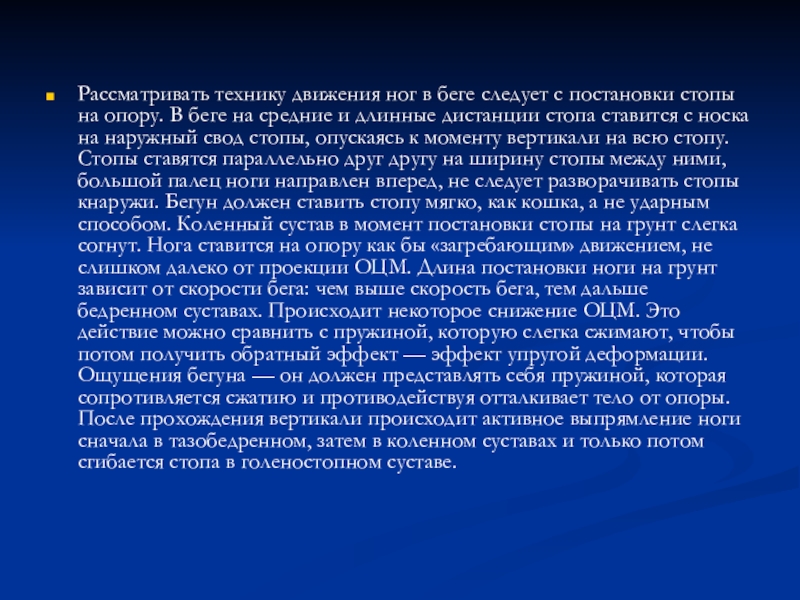 Рассматривать технику движения ног в беге следует с постановки стопы на опору. В беге на средние и длинные дистанции стопа ставится с носка на наружный свод стопы, опускаясь к моменту вертикали на всю стопу. Стопы ставятся параллельно друг другу на ширину стопы между ними, большой палец ноги направлен вперед, не следует разворачивать стопы кнаружи. Бегун должен ставить стопу мягко, как кошка, а не ударным способом. Коленный сустав в момент постановки стопы на грунт слегка согнут. Нога ставится на опору как бы «загребающим» движением, не слишком далеко от проекции ОЦМ. Длина постановки ноги на грунт зависит от скорости бега: чем выше скорость бега, тем дальше бедренном суставах. Происходит некоторое снижение ОЦМ. Это действие можно сравнить с пружиной, которую слегка сжимают, чтобы потом получить обратный эффект — эффект упругой деформации. Ощущения бегуна — он должен представлять себя пружиной, которая сопротивляется сжатию и противодействуя отталкивает тело от опоры. После прохождения вертикали происходит активное выпрямление ноги сначала в тазобедренном, затем в коленном суставах и только потом сгибается стопа в голеностопном суставе.